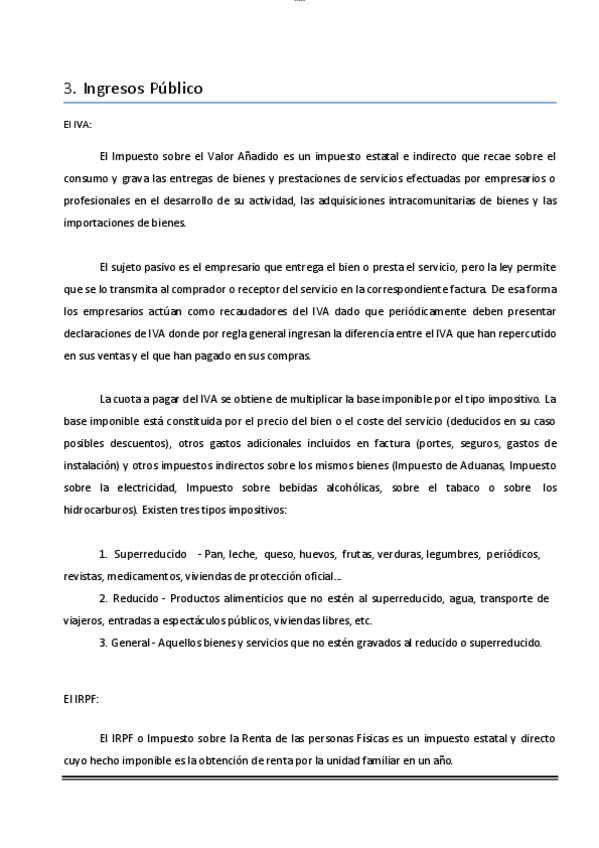 3. Ingresos Público

El IVA:

El Impuesto sobre el Valor Añadido es un impuesto estatal e indirecto que recae sobre el consumo y grava las entregas de bienes y prestaciones de servicios efectuadas por empresarios o profesionales en el desarrollo de su actividad, las adquisiciones intracomunitarias de bienes y las importaciones de bienes.

El sujeto pasivo es el empresario que entrega el bien o presta el servicio, pero la ley permite que se lo transmita al comprador o receptor del servicio en la correspondiente factura. De esa forma los empresarios actúan como recaudadores del IVA dado que periódicamente deben presentar declaraciones de IVA donde por regla general ingresan la diferencia entre el IVA que han repercutido en sus ventas y el que han pagado en sus compras.

La cuota a pagar del IVA se obtiene de multiplicar la base imponible por el tipo impositivo. La base imponible está constituida por el precio del bien o el coste del servicio (deducidos en su caso posibles descuentos), otros gastos adicionales incluidos en factura (portes, seguros, gastos de instalación) y otros impuestos indirectos sobre los mismos bienes (Impuesto de Aduanas, Impuesto sobre la electricidad, Impuesto sobre bebidas alcohólicas, sobre el tabaco o sobre los hidrocarburos). Existen tres tipos impositivos:

1. Superreducido - Pan, leche, queso, huevos, frutas, verduras, legumbres, periódicos, revistas, medicamentos, viviendas de protección oficial...
2. Reducido - Productos alimenticios que no estén al superreducido, agua, transporte de viajeros, entradas a espectáculos públicos, viviendas libres, etc.
3. General - Aquellos bienes y servicios que no estén gravados al reducido o superreducido.

El IRPF:

El IRPF o Impuesto sobre la Renta de las personas Físicas es un impuesto estatal y directo cuyo hecho imponible es la obtención de renta por la unidad familiar en un año.